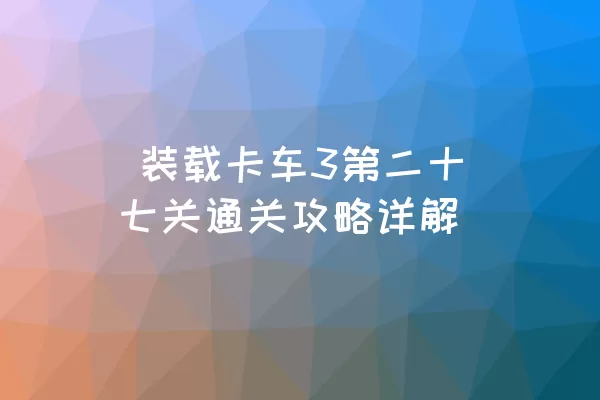 装载卡车3第二十七关通关攻略详解